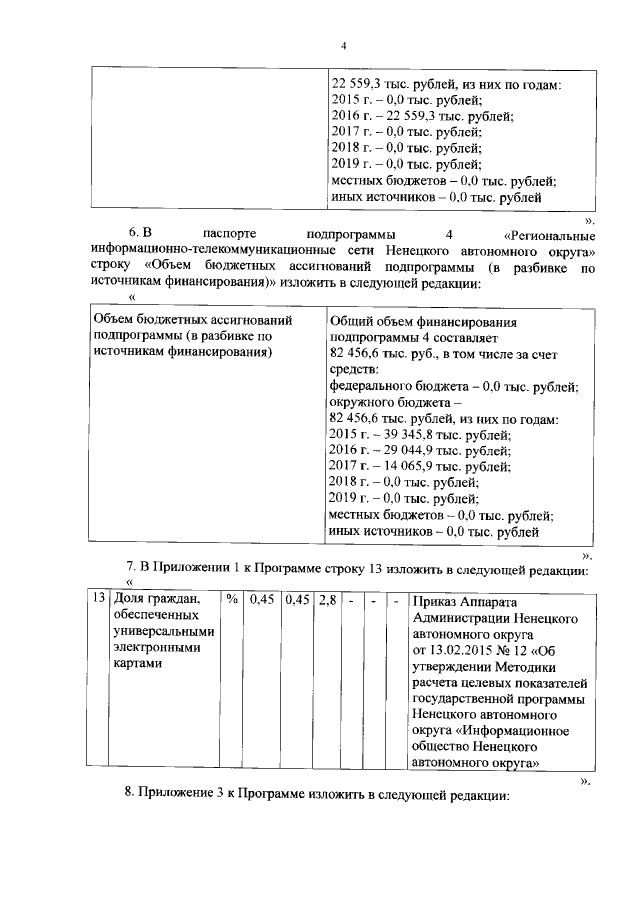 4

| | 22 559,3 тыс. рублей, из них по годам: 2015 г. – 0,0 тыс. рублей; 2016 г. – 22 559,3 тыс. рублей; 2017 г. – 0,0 тыс. рублей; 2018 г. – 0,0 тыс. рублей; 2019 г. – 0,0 тыс. рублей; местных бюджетов – 0,0 тыс. рублей; иных источников – 0,0 тыс. рублей |
|---|---|

».

6. В паспорте подпрограммы 4 «Региональные информационно-телекоммуникационные сети Ненецкого автономного округа» строку «Объем бюджетных ассигнований подпрограммы (в разбивке по источникам финансирования)» изложить в следующей редакции:

«

| Объем бюджетных ассигнований подпрограммы (в разбивке по источникам финансирования) | Общий объем финансирования подпрограммы 4 составляет 82 456,6 тыс. руб., в том числе за счет средств: федерального бюджета – 0,0 тыс. рублей; окружного бюджета – 82 456,6 тыс. рублей, из них по годам: 2015 г. – 39 345,8 тыс. рублей; 2016 г. – 29 044,9 тыс. рублей; 2017 г. – 14 065,9 тыс. рублей; 2018 г. – 0,0 тыс. рублей; 2019 г. – 0,0 тыс. рублей; местных бюджетов – 0,0 тыс. рублей; иных источников – 0,0 тыс. рублей |
|---|---|

».

7. В Приложении 1 к Программе строку 13 изложить в следующей редакции:

«

| 13 | Доля граждан, обеспеченных универсальными электронными картами | % | 0,45 | 0,45 | 2,8 | - | - | - | Приказ Аппарата Администрации Ненецкого автономного округа от 13.02.2015 № 12 «Об утверждении Методики расчета целевых показателей государственной программы Ненецкого автономного округа «Информационное общество Ненецкого автономного округа» |
|---|---|---|---|---|---|---|---|---|---|

».

8. Приложение 3 к Программе изложить в следующей редакции: